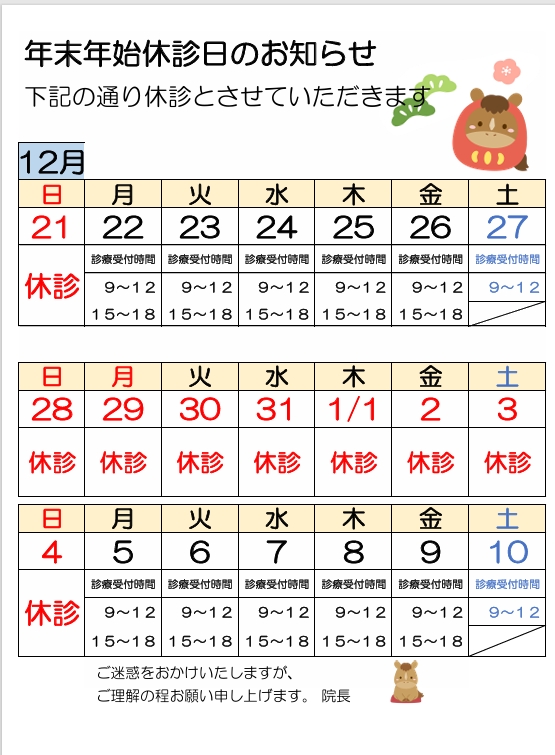 年末年始休診日のお知らせ

下記の通り休診とさせていただきます

12月

| 日 | 月 | 火 | 水 | 木 | 金 | 土 |
|---|---|---|---|---|---|---|
| 21 | 22 | 23 | 24 | 25 | 26 | 27 |
| 休診 | 診療受付時間 | 診療受付時間 | 診療受付時間 | 診療受付時間 | 診療受付時間 | 診療受付時間 |
| | 9～12 | 9～12 | 9～12 | 9～12 | 9～12 | 9～12 |
| | 15～18 | 15～18 | 15～18 | 15～18 | 15～18 | |

| 日 | 月 | 火 | 水 | 木 | 金 | 土 |
|---|---|---|---|---|---|---|
| 28 | 29 | 30 | 31 | 1/1 | 2 | 3 |
| 休診 | 休診 | 休診 | 休診 | 休診 | 休診 | 休診 |

| 日 | 月 | 火 | 水 | 木 | 金 | 土 |
|---|---|---|---|---|---|---|
| 4 | 5 | 6 | 7 | 8 | 9 | 10 |
| 休診 | 診療受付時間 | 診療受付時間 | 診療受付時間 | 診療受付時間 | 診療受付時間 | 診療受付時間 |
| | 9～12 | 9～12 | 9～12 | 9～12 | 9～12 | 9～12 |
| | 15～18 | 15～18 | 15～18 | 15～18 | 15～18 | |

ご迷惑をおかけいたしますが、
ご理解の程お願い申し上げます。 院長